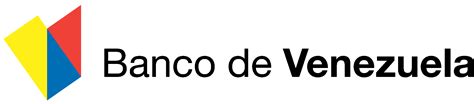 Banco de Venezuela